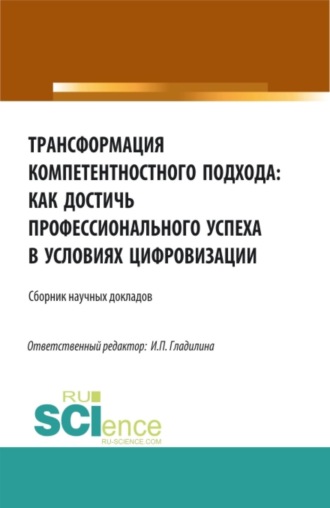 ТРАНСФОРМАЦИЯ КОМПЕТЕНТНОСТНОГО ПОДХОДА: КАК ДОСТИЧЬ ПРОФЕССИОНАЛЬНОГО УСПЕХА В УСЛОВИЯХ ЦИФРОВИЗАЦИИ

Сборник научных докладов

Ответственный редактор: И.П. Гладилина

RU SCIence
RU-SCIENCE.COM